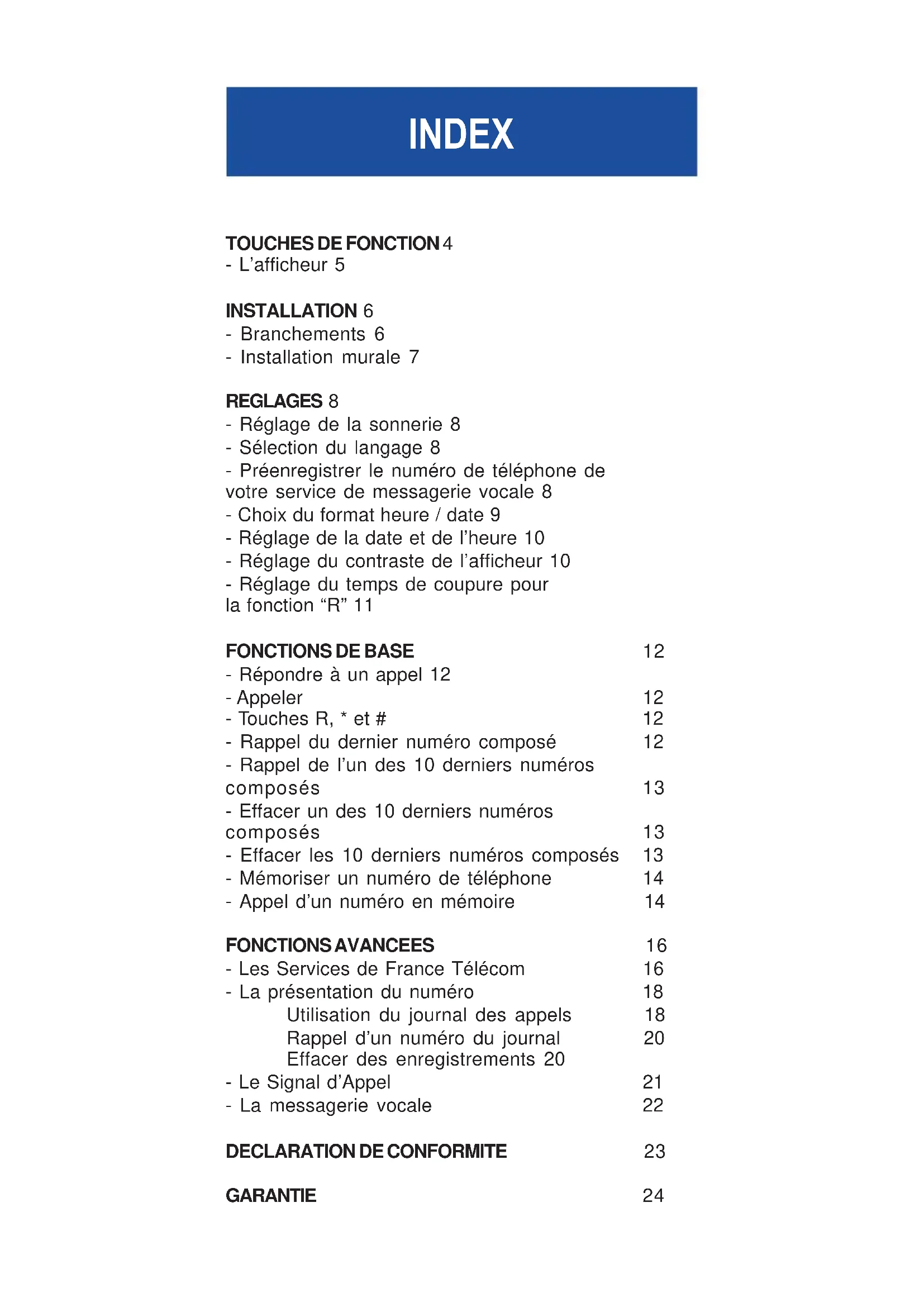 INDEX

TOUCHES DE FONCTION 4
- L'afficheur 5

INSTALLATION 6
- Branchements 6
- Installation murale 7

REGLAGES 8
- Réglage de la sonnerie 8
- Sélection du langage 8
- Préenregistrer le numéro de téléphone de votre service de messagerie vocale 8
- Choix du format heure / date 9
- Réglage de la date et de l'heure 10
- Réglage du contraste de l'afficheur 10
- Réglage du temps de coupure pour la fonction "R" 11

FONCTIONS DE BASE 12
- Répondre à un appel 12
- Appeler 12
- Touches R, * et # 12
- Rappel du dernier numéro composé 12
- Rappel de l'un des 10 derniers numéros composés 13
- Effacer un des 10 derniers numéros composés 13
- Effacer les 10 derniers numéros composés 13
- Mémoriser un numéro de téléphone 14
- Appel d'un numéro en mémoire 14

FONCTIONS AVANCEES 16
- Les Services de France Télécom 16
- La présentation du numéro 18
Utilisation du journal des appels 18
Rappel d'un numéro du journal 20
Effacer des enregistrements 20
- Le Signal d'Appel 21
- La messagerie vocale 22

DECLARATION DE CONFORMITE 23

GARANTIE 24